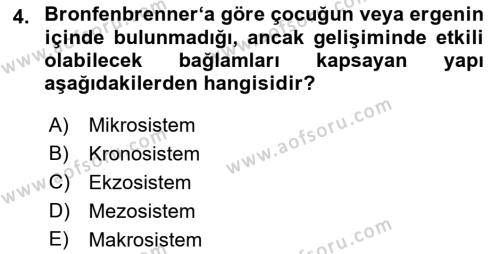 4. Bronfenbrenner‘a göre çocuğun veya ergenin içinde bulunmadığı, ancak gelişiminde etkili olabilecek bağlamları kapsayan yapı aşağıdakilerden hangisidir?

A) Mikrosistem
B) Kronosistem
C) Ekzosistem
D) Mezosistem
E) Makrosistem

www.aofsoru.com